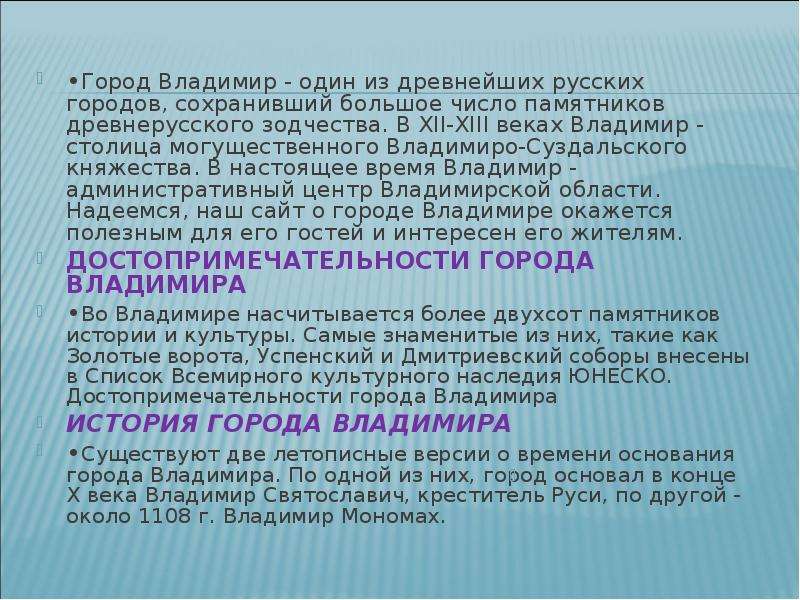 •Город Владимир - один из древнейших русских городов, сохранивший большое число памятников древнерусского зодчества. В XII-XIII веках Владимир - столица могущественного Владимиро-Суздальского княжества. В настоящее время Владимир - административный центр Владимирской области. Надеемся, наш сайт о городе Владимире окажется полезным для его гостей и интересен его жителям.

ДОСТОПРИМЕЧАТЕЛЬНОСТИ ГОРОДА ВЛАДИМИРА

•Во Владимире насчитывается более двухсот памятников истории и культуры. Самые знаменитые из них, такие как Золотые ворота, Успенский и Дмитриевский соборы внесены в Список Всемирного культурного наследия ЮНЕСКО. Достопримечательности города Владимира

ИСТОРИЯ ГОРОДА ВЛАДИМИРА

•Существуют две летописные версии о времени основания города Владимира. По одной из них, город основал в конце X века Владимир Святославич, креститель Руси, по другой - около 1108 г. Владимир Мономах.